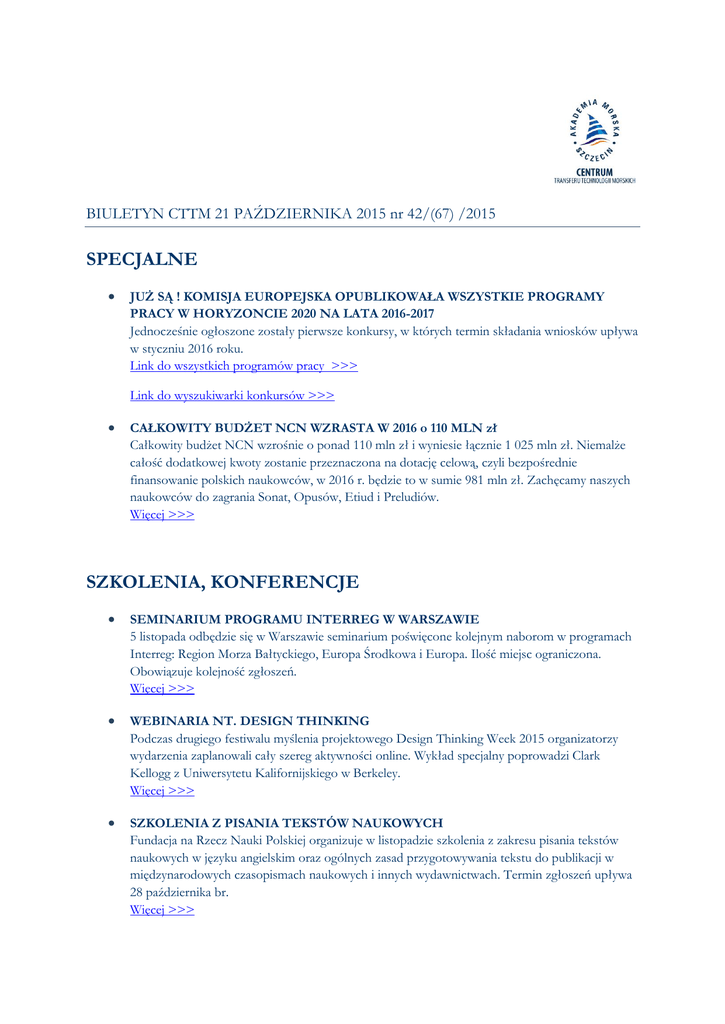 AKADEMIA MORSKA SZCZECIN
CENTRUM
TRANSFERU TECHNOLOGII MORSKICH

BIULETYN CTTM 21 PAŹDZIERNIKA 2015 nr 42/(67) /2015

SPECJALNE

• JUŻ SĄ ! KOMISJA EUROPEJSKA OPUBLIKOWAŁA WSZYSTKIE PROGRAMY PRACY W HORYZONCIE 2020 NA LATA 2016-2017
Jednocześnie ogłoszone zostały pierwsze konkursy, w których termin składania wniosków upływa w styczniu 2016 roku.
Link do wszystkich programów pracy >>>

Link do wyszukiwarki konkursów >>>

• CAŁKOWITY BUDŻET NCN WZRASTA W 2016 o 110 MLN zł
Całkowity budżet NCN wzrośnie o ponad 110 mln zł i wyniesie łącznie 1 025 mln zł. Niemalże całość dodatkowej kwoty zostanie przeznaczona na dotację celową, czyli bezpośrednie finansowanie polskich naukowców, w 2016 r. będzie to w sumie 981 mln zł. Zachęcamy naszych naukowców do zagrania Sonat, Opusów, Etiud i Preludiów.
Więcej >>>

SZKOLENIA, KONFERENCJE

• SEMINARIUM PROGRAMU INTERREG W WARSZAWIE
5 listopada odbędzie się w Warszawie seminarium poświęcone kolejnym naborom w programach Interreg: Region Morza Bałtyckiego, Europa Środkowa i Europa. Ilość miejsc ograniczona. Obowiązuje kolejność zgłoszeń.
Więcej >>>

• WEBINARIA NT. DESIGN THINKING
Podczas drugiego festiwalu myślenia projektowego Design Thinking Week 2015 organizatorzy wydarzenia zaplanowali cały szereg aktywności online. Wykład specjalny poprowadzi Clark Kellogg z Uniwersytetu Kalifornijskiego w Berkeley.
Więcej >>>

• SZKOLENIA Z PISANIA TEKSTÓW NAUKOWYCH
Fundacja na Rzecz Nauki Polskiej organizuje w listopadzie szkolenia z zakresu pisania tekstów naukowych w języku angielskim oraz ogólnych zasad przygotowywania tekstu do publikacji w międzynarodowych czasopismach naukowych i innych wydawnictwach. Termin zgłoszeń upływa 28 października br.
Więcej >>>